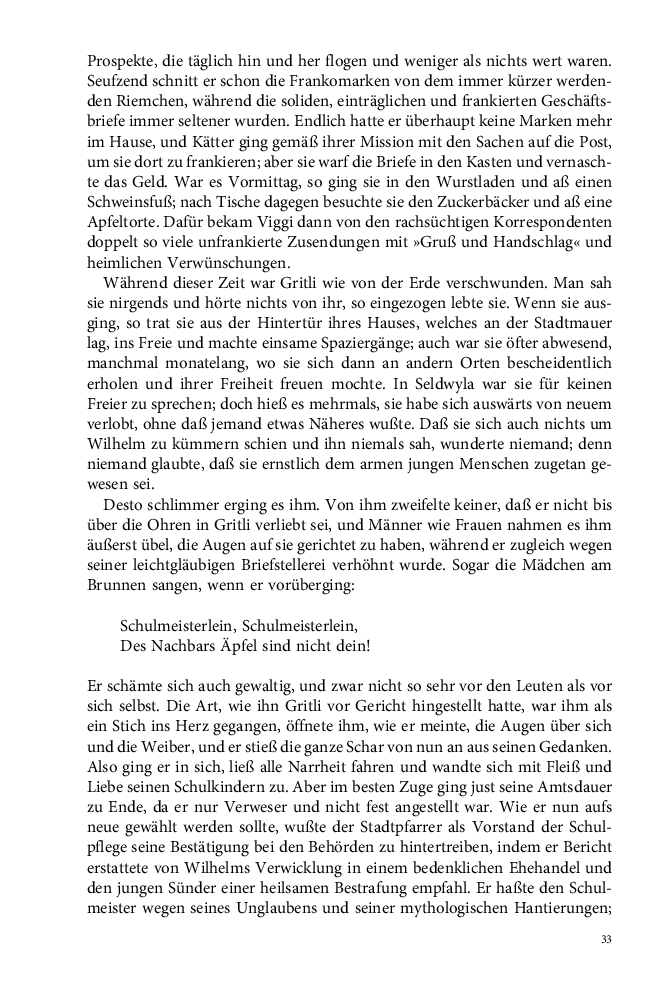 Prospekte, die täglich hin und her flogen und weniger als nichts wert waren. Seufzend schnitt er schon die Frankomarken von dem immer kürzer werdenden Riemchen, während die soliden, einträglichen und frankierten Geschäftsbriefe immer seltener wurden. Endlich hatte er überhaupt keine Marken mehr im Hause, und Kätter ging gemäß ihrer Mission mit den Sachen auf die Post, um sie dort zu frankieren; aber sie warf die Briefe in den Kasten und vernaschte das Geld. War es Vormittag, so ging sie in den Wurstladen und aß einen Schweinsfuß; nach Tische dagegen besuchte sie den Zuckerbäcker und aß eine Apfeltorte. Dafür bekam Viggi dann von den rachsüchtigen Korrespondenten doppelt so viele unfrankierte Zusendungen mit »Gruß und Handschlag« und heimlichen Verwünschungen.

Während dieser Zeit war Gritli wie von der Erde verschwunden. Man sah sie nirgends und hörte nichts von ihr, so eingezogen lebte sie. Wenn sie ausging, so trat sie aus der Hintertür ihres Hauses, welches an der Stadtmauer lag, ins Freie und machte einsame Spaziergänge; auch war sie öfter abwesend, manchmal monatelang, wo sie sich dann an andern Orten bescheidentlich erholen und ihrer Freiheit freuen mochte. In Seldwyla war sie für keinen Freier zu sprechen; doch hieß es mehrmals, sie habe sich auswärts von neuem verlobt, ohne daß jemand etwas Näheres wußte. Daß sie sich auch nichts um Wilhelm zu kümmern schien und ihn niemals sah, wunderte niemand; denn niemand glaubte, daß sie ernstlich dem armen jungen Menschen zugetan gewesen sei.

Desto schlimmer erging es ihm. Von ihm zweifelte keiner, daß er nicht bis über die Ohren in Gritli verliebt sei, und Männer wie Frauen nahmen es ihm äußerst übel, die Augen auf sie gerichtet zu haben, während er zugleich wegen seiner leichtgläubigen Briefstellerei verhöhnt wurde. Sogar die Mädchen am Brunnen sangen, wenn er vorüberging:

Schulmeisterlein, Schulmeisterlein,
Des Nachbars Äpfel sind nicht dein!

Er schämte sich auch gewaltig, und zwar nicht so sehr vor den Leuten als vor sich selbst. Die Art, wie ihn Gritli vor Gericht hingestellt hatte, war ihm als ein Stich ins Herz gegangen, öffnete ihm, wie er meinte, die Augen über sich und die Weiber, und er stieß die ganze Schar von nun an aus seinen Gedanken. Also ging er in sich, ließ alle Narrheit fahren und wandte sich mit Fleiß und Liebe seinen Schulkindern zu. Aber im besten Zuge ging just seine Amtsdauer zu Ende, da er nur Verweser und nicht fest angestellt war. Wie er nun aufs neue gewählt werden sollte, wußte der Stadtpfarrer als Vorstand der Schulpflege seine Bestätigung bei den Behörden zu hintertreiben, indem er Bericht erstattete von Wilhelms Verwicklung in einem bedenklichen Ehehandel und den jungen Sünder einer heilsamen Bestrafung empfahl. Er haßte den Schulmeister wegen seines Unglaubens und seiner mythologischen Hantierungen;

33